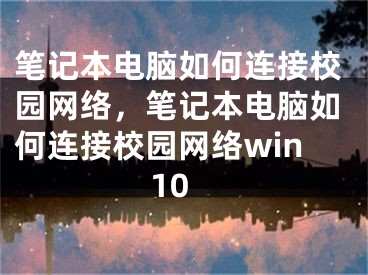 笔记本电脑如何连接校园网络，笔记本电脑如何连接校园网络win 10